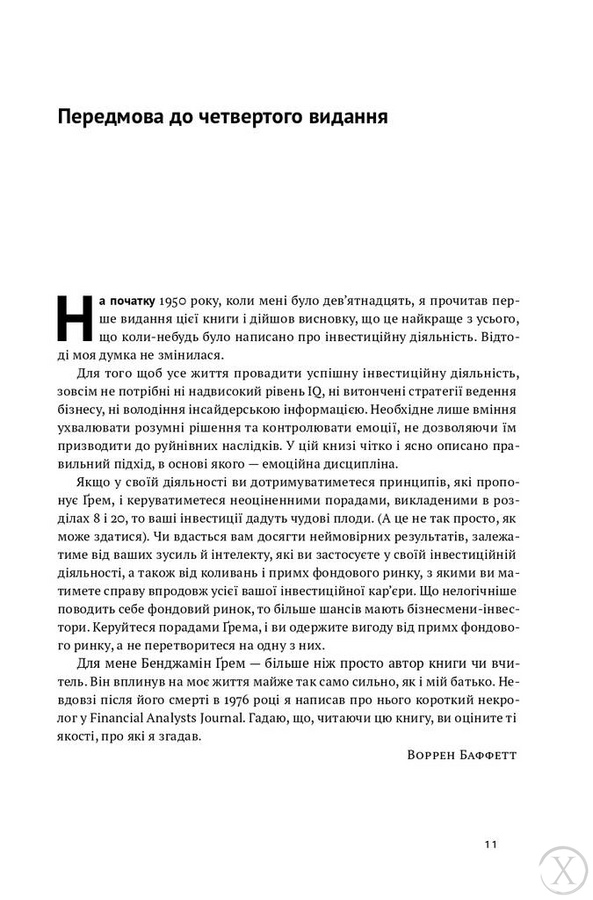 Передмова до четвертого видання

На початку 1950 року, коли мені було дев'ятнадцять, я прочитав перше видання цієї книги і дійшов висновку, що це найкраще з усього, що коли-небудь було написано про інвестиційну діяльність. Відтоді моя думка не змінилася.

Для того щоб усе життя провадити успішну інвестиційну діяльність, зовсім не потрібні ні надвисокий рівень IQ, ні витончені стратегії ведення бізнесу, ні володіння інсайдерською інформацією. Необхідне лише вміння ухвалювати розумні рішення та контролювати емоції, не дозволяючи їм призводити до руйнівних наслідків. У цій книзі чітко і ясно описано правильний підхід, в основі якого — емоційна дисципліна.

Якщо у своїй діяльності ви дотримуватиметеся принципів, які пропонує Ґрем, і керуватиметеся неоціненними порадами, викладеними в розділах 8 і 20, то ваші інвестиції дадуть чудові плоди. (А це не так просто, як може здатися). Чи вдасться вам досягти неймовірних результатів, залежатиме від ваших зусиль й інтелекту, які ви застосуєте у своїй інвестиційній діяльності, а також від коливань і примх фондового ринку, з якими ви матимете справу впродовж усієї вашої інвестиційної кар'єри. Що нелогічніше поводить себе фондовий ринок, то більше шансів мають бізнесмени-інвестори. Керуйтеся порадами Ґрема, і ви одержите вигоду від примх фондового ринку, а не перетворитеся на одну з них.

Для мене Бенджамін Ґрем — більше ніж просто автор книги чи вчитель. Він вплинув на моє життя майже так само сильно, як і мій батько. Невдовзі після його смерті в 1976 році я написав про нього короткий некролог у Financial Analysts Journal. Гадаю, що, читаючи цю книгу, ви оціните ті якості, про які я згадав.

Воррен Баффетт

11